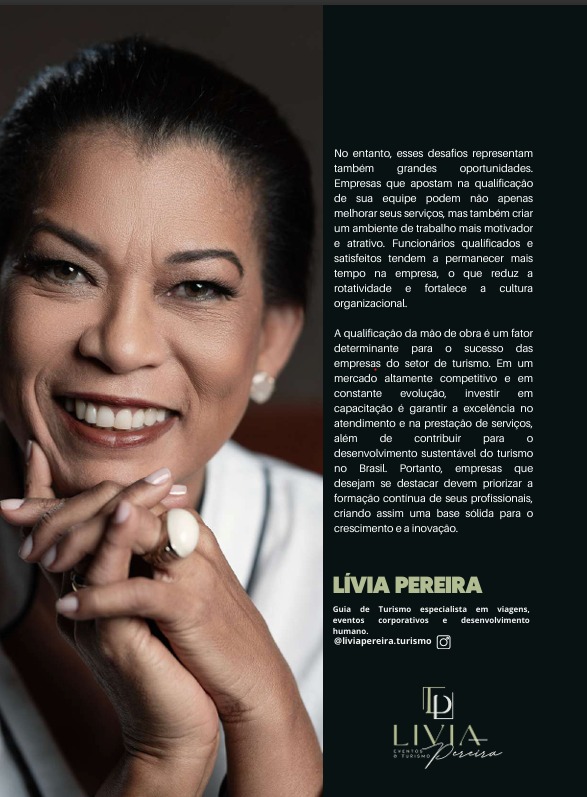 No entanto, esses desafios representam também grandes oportunidades. Empresas que apostam na qualificação de sua equipe podem não apenas melhorar seus serviços, mas também criar um ambiente de trabalho mais motivador e atrativo. Funcionários qualificados e satisfeitos tendem a permanecer mais tempo na empresa, o que reduz a rotatividade e fortalece a cultura organizacional.

A qualificação da mão de obra é um fator determinante para o sucesso das empresas do setor de turismo. Em um mercado altamente competitivo e em constante evolução, investir em capacitação é garantir a excelência no atendimento e na prestação de serviços, além de contribuir para o desenvolvimento sustentável do turismo no Brasil. Portanto, empresas que desejam se destacar devem priorizar a formação contínua de seus profissionais, criando assim uma base sólida para o crescimento e a inovação.

LÍVIA PEREIRA

Guia de Turismo especialista em viagens, eventos corporativos e desenvolvimento humano.

@liviapereira.turismo

LP

LIVIA
EVENTOS & TURISMO
Pereira